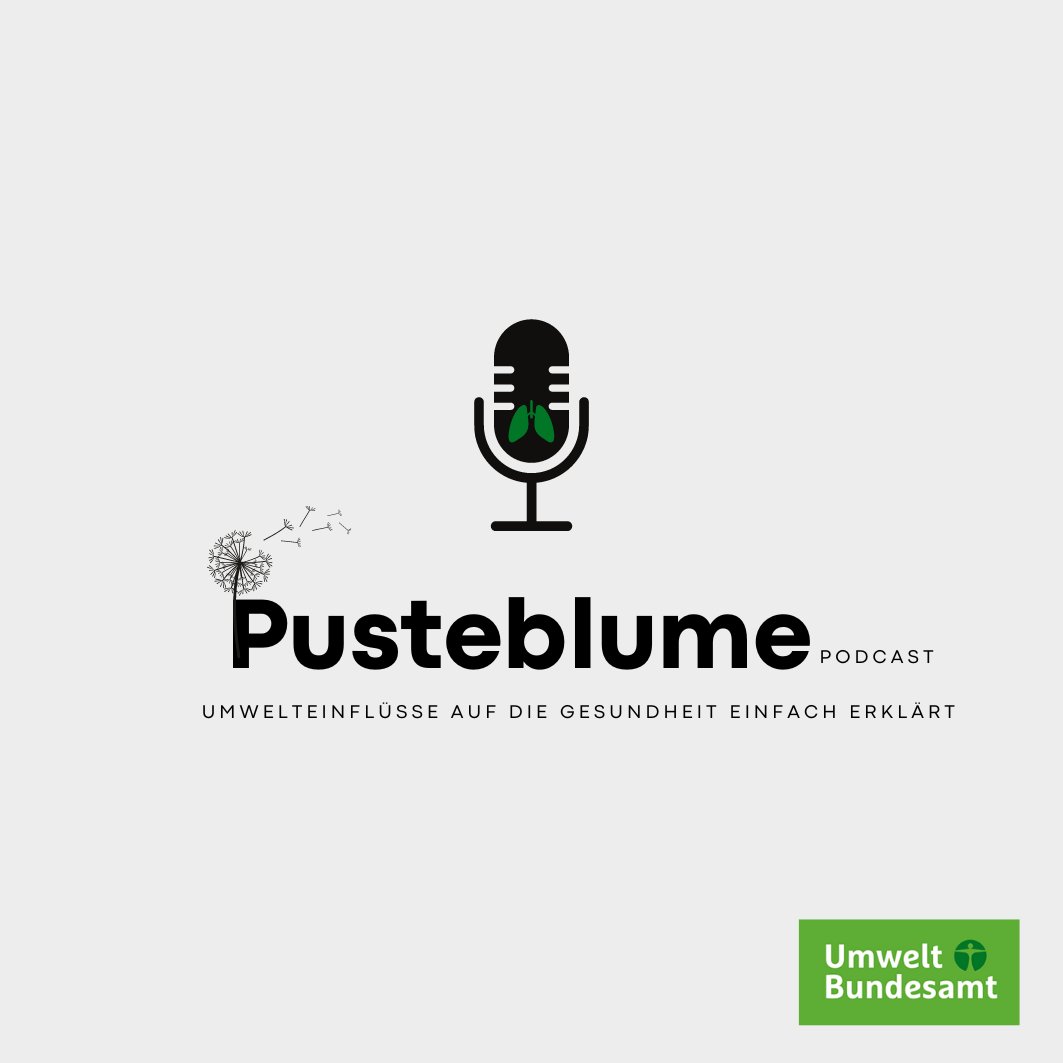 Pusteblume PODCAST

UMWELTEINFLÜSSE AUF DIE GESUNDHEIT EINFACH ERKLÄRT

Umwelt Bundesamt